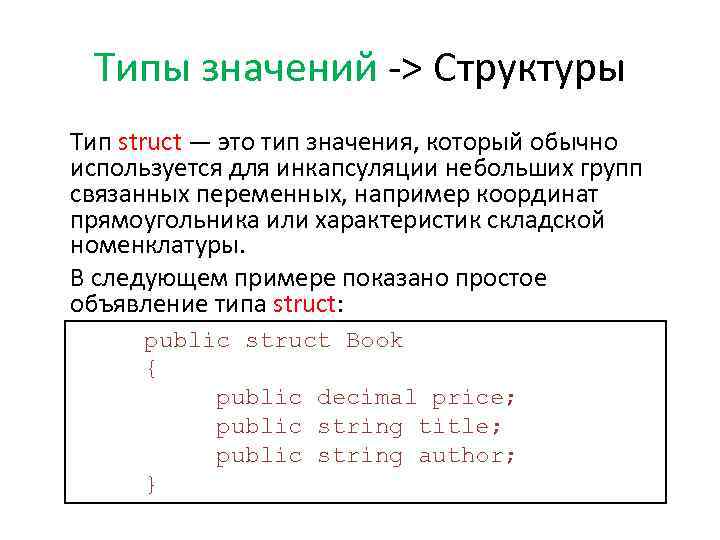 Типы значений -> Структуры

Тип struct — это тип значения, который обычно используется для инкапсуляции небольших групп связанных переменных, например координат прямоугольника или характеристик складской номенклатуры.

В следующем примере показано простое объявление типа struct:

public struct Book
{
    public decimal price;
    public string title;
    public string author;
}